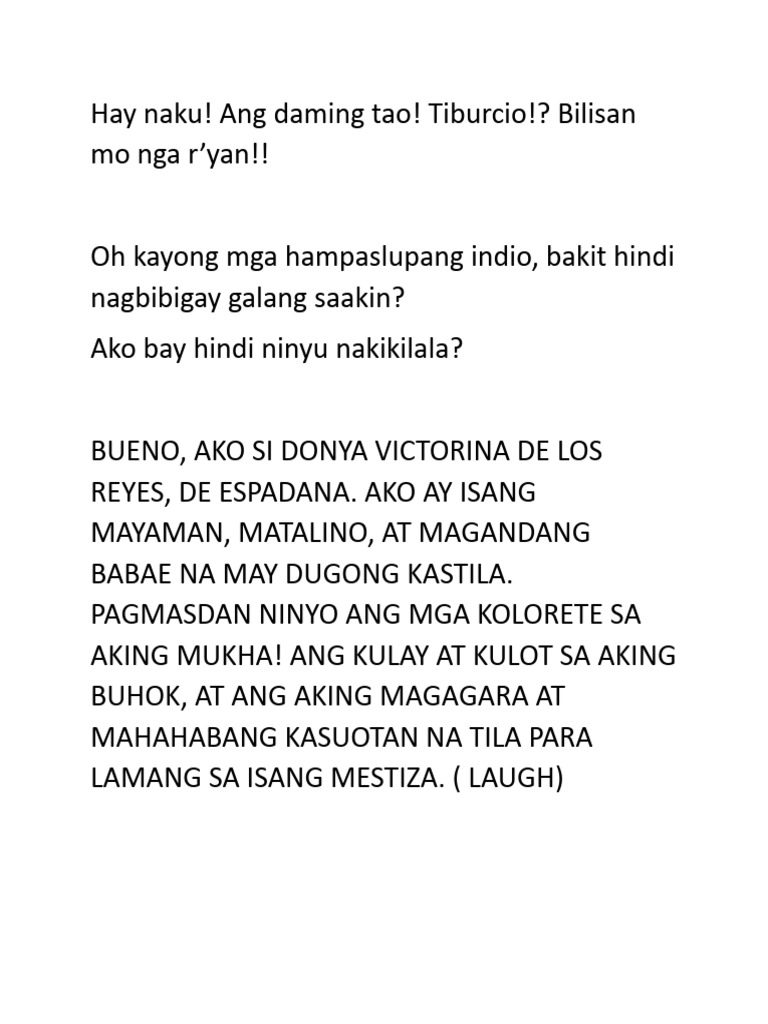 Hay naku! Ang daming tao! Tiburcio!? Bilisan mo nga r’yan!!

Oh kayong mga hampaslupang indio, bakit hindi nagbibigay galang saakin?

Ako bay hindi ninyu nakikilala?

BUENO, AKO SI DONYA VICTORINA DE LOS REYES, DE ESPADANA. AKO AY ISANG MAYAMAN, MATALINO, AT MAGANDANG BABAE NA MAY DUGONG KASTILA. PAGMASDAN NINYO ANG MGA KOLORETE SA AKING MUKHA! ANG KULAY AT KULOT SA AKING BUHOK, AT ANG AKING MAGAGARA AT MAHAHABANG KASUOTAN NA TILA PARA LAMANG SA ISANG MESTIZA. ( LAUGH)